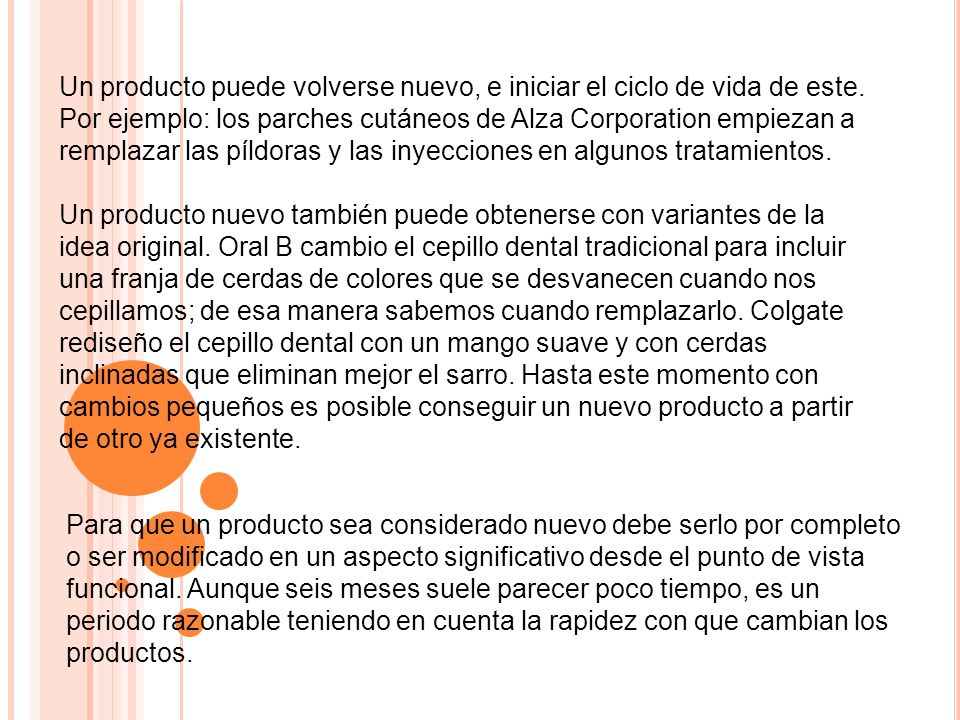 Un producto puede volverse nuevo, e iniciar el ciclo de vida de este. Por ejemplo: los parches cutáneos de Alza Corporation empiezan a remplazar las píldoras y las inyecciones en algunos tratamientos.

Un producto nuevo también puede obtenerse con variantes de la idea original. Oral B cambio el cepillo dental tradicional para incluir una franja de cerdas de colores que se desvanecen cuando nos cepillamos; de esa manera sabemos cuando remplazarlo. Colgate rediseño el cepillo dental con un mango suave y con cerdas inclinadas que eliminan mejor el sarro. Hasta este momento con cambios pequeños es posible conseguir un nuevo producto a partir de otro ya existente.

Para que un producto sea considerado nuevo debe serlo por completo o ser modificado en un aspecto significativo desde el punto de vista funcional. Aunque seis meses suele parecer poco tiempo, es un periodo razonable teniendo en cuenta la rapidez con que cambian los productos.